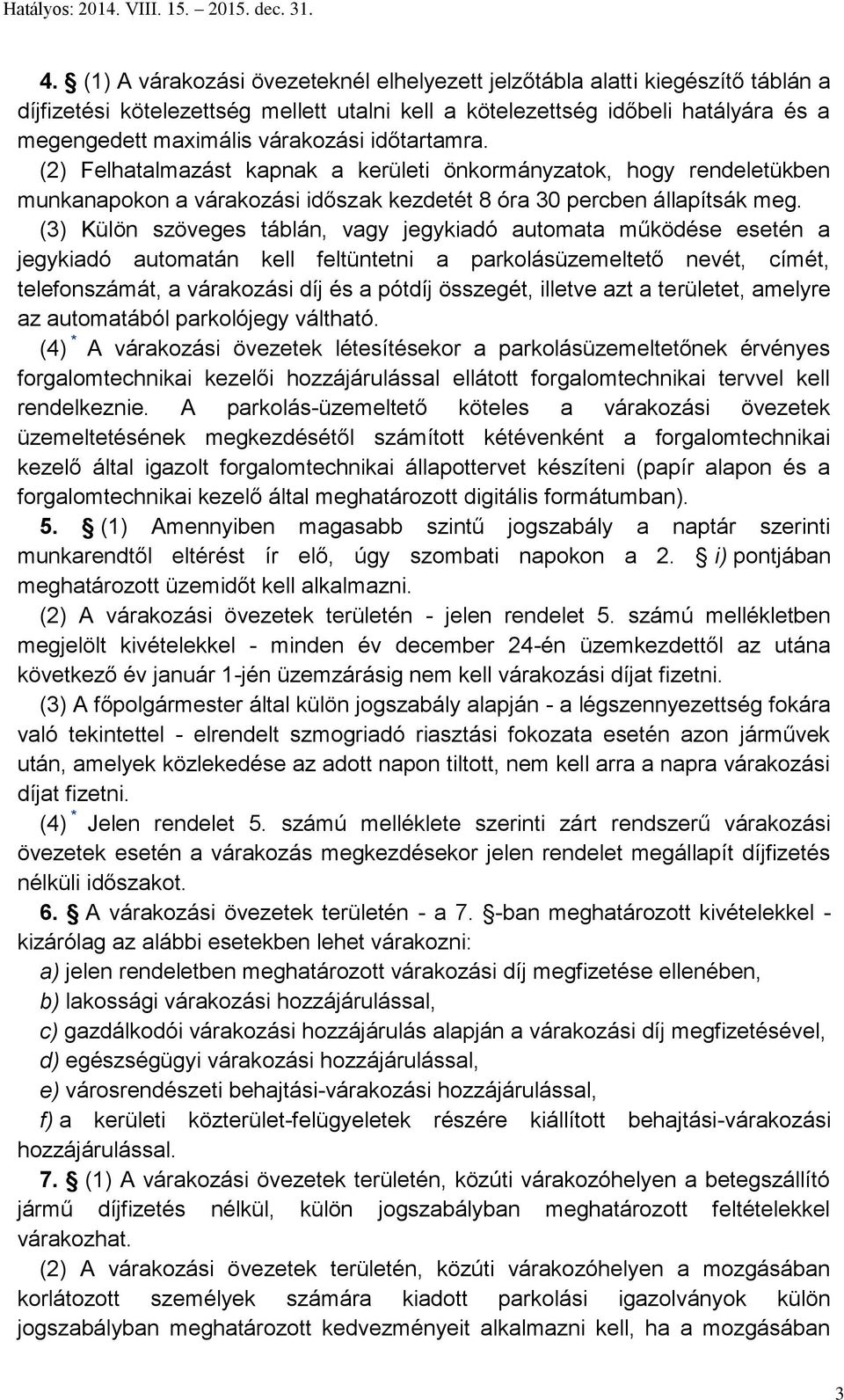 Hatályos: 2014. VIII. 15. – 2015. dec. 31.

4. § (1) A várakozási övezeteknél elhelyezett jelzőtábla alatti kiegészítő táblán a díjfizetési kötelezettség mellett utalni kell a kötelezettség időbeli hatályára és a megengedett maximális várakozási időtartamra.

(2) Felhatalmazást kapnak a kerületi önkormányzatok, hogy rendeletükben munkanapokon a várakozási időszak kezdetét 8 óra 30 percben állapítsák meg.

(3) Külön szöveges táblán, vagy jegykiadó automata működése esetén a jegykiadó automatán kell feltüntetni a parkolásüzemeltető nevét, címét, telefonszámát, a várakozási díj és a pótdíj összegét, illetve azt a területet, amelyre az automatából parkolójegy váltható.

(4) * A várakozási övezetek létesítésekor a parkolásüzemeltetőnek érvényes forgalomtechnikai kezelői hozzájárulással ellátott forgalomtechnikai tervvel kell rendelkeznie. A parkolás-üzemeltető köteles a várakozási övezetek üzemeltetésének megkezdésétől számított kétévenként a forgalomtechnikai kezelő által igazolt forgalomtechnikai állapottervet készíteni (papír alapon és a forgalomtechnikai kezelő által meghatározott digitális formátumban).

5. § (1) Amennyiben magasabb szintű jogszabály a naptár szerinti munkarendtől eltérést ír elő, úgy szombati napokon a 2. § i) pontjában meghatározott üzemidőt kell alkalmazni.

(2) A várakozási övezetek területén - jelen rendelet 5. számú mellékletben megjelölt kivételekkel - minden év december 24-én üzemkezdettől az utána következő év január 1-jén üzemzárásig nem kell várakozási díjat fizetni.

(3) A főpolgármester által külön jogszabály alapján - a légszennyezettség fokára való tekintettel - elrendelt szmogriadó riasztási fokozata esetén azon járművek után, amelyek közlekedése az adott napon tiltott, nem kell arra a napra várakozási díjat fizetni.

(4) * Jelen rendelet 5. számú melléklete szerinti zárt rendszerű várakozási övezetek esetén a várakozás megkezdésekor jelen rendelet megállapít díjfizetés nélküli időszakot.

6. § A várakozási övezetek területén - a 7. §-ban meghatározott kivételekkel - kizárólag az alábbi esetekben lehet várakozni:

a) jelen rendeletben meghatározott várakozási díj megfizetése ellenében,

b) lakossági várakozási hozzájárulással,

c) gazdálkodói várakozási hozzájárulás alapján a várakozási díj megfizetésével,

d) egészségügyi várakozási hozzájárulással,

e) városrendészeti behajtási-várakozási hozzájárulással,

f) a kerületi közterület-felügyeletek részére kiállított behajtási-várakozási hozzájárulással.

7. § (1) A várakozási övezetek területén, közúti várakozóhelyen a betegszállító jármű díjfizetés nélkül, külön jogszabályban meghatározott feltételekkel várakozhat.

(2) A várakozási övezetek területén, közúti várakozóhelyen a mozgásában korlátozott személyek számára kiadott parkolási igazolványok külön jogszabályban meghatározott kedvezményeit alkalmazni kell, ha a mozgásában

3